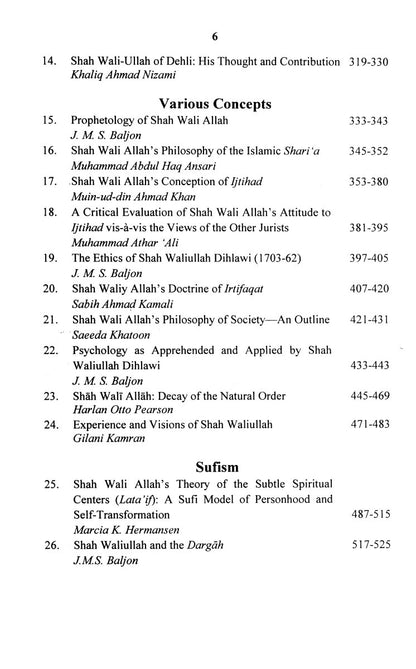 6

14. Shah Wali-Ullah of Dehli: His Thought and Contribution 319-330
Khaliq Ahmad Nizami

Various Concepts

15. Prophetology of Shah Wali Allah 333-343
J. M. S. Baljon

16. Shah Wali Allah's Philosophy of the Islamic Shari'a 345-352
Muhammad Abdul Haq Ansari

17. Shah Wali Allah's Conception of Ijtihad 353-380
Muin-ud-din Ahmad Khan

18. A Critical Evaluation of Shah Wali Allah's Attitude to Ijtihad vis-à-vis the Views of the Other Jurists 381-395
Muhammad Athar 'Ali

19. The Ethics of Shah Waliullah Dihlawi (1703-62) 397-405
J. M. S. Baljon

20. Shah Waliy Allah's Doctrine of Irtifaqat 407-420
Sabih Ahmad Kamali

21. Shah Wali Allah's Philosophy of Society—An Outline 421-431
Saeeda Khatoon

22. Psychology as Apprehended and Applied by Shah Waliullah Dihlawi 433-443
J. M. S. Baljon

23. Shāh Walī Allāh: Decay of the Natural Order 445-469
Harlan Otto Pearson

24. Experience and Visions of Shah Waliullah 471-483
Gilani Kamran

Sufism

25. Shah Wali Allah's Theory of the Subtle Spiritual Centers (Lata'if): A Sufi Model of Personhood and Self-Transformation 487-515
Marcia K. Hermansen

26. Shah Waliullah and the Dargāh 517-525
J.M.S. Baljon